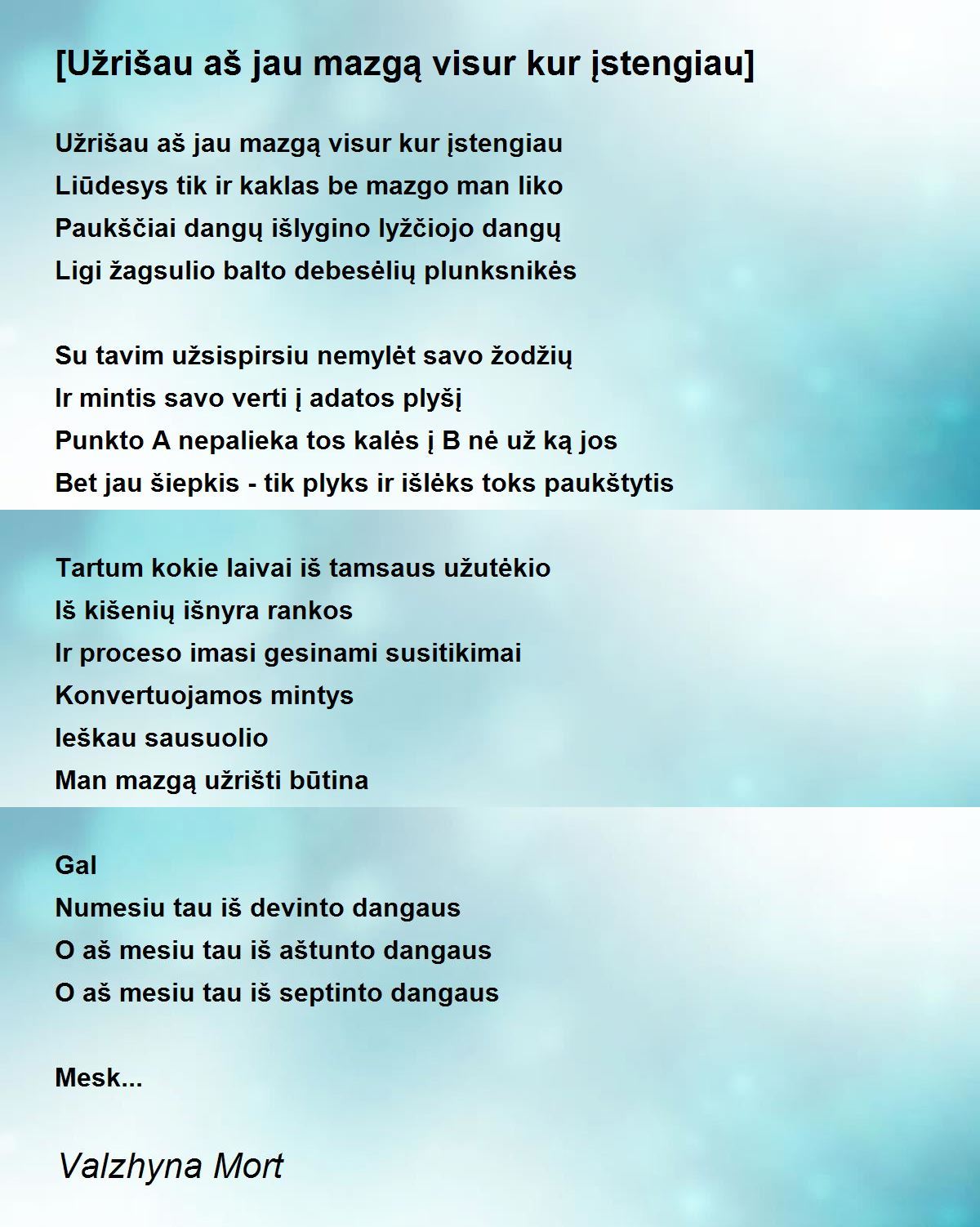 [Užrišau aš jau mazgą visur kur įstengiau]

Užrišau aš jau mazgą visur kur įstengiau
Liūdesys tik ir kaklas be mazgo man liko
Paukščiai dangų išlygino lyžčiojo dangų
Ligi žagsulio balto debesėlių plunksnikės

Su tavim užsispirsiu nemylėt savo žodžių
Ir mintis savo verti į adatos plyšį
Punkto A nepalieka tos kalės į B nė už ką jos
Bet jau šiepkis - tik plyks ir išlėks toks paukštytis

Tartum kokie laivai iš tamsaus užutėkio
Iš kišenių išnyra rankos
Ir proceso imasi gesinami susitikimai
Konvertuojamos mintys
Ieškau sausuolio
Man mazgą užrišti būtina

Gal
Numesiu tau iš devinto dangaus
O aš mesiu tau iš aštunto dangaus
O aš mesiu tau iš septinto dangaus

Mesk...

Valzhyna Mort